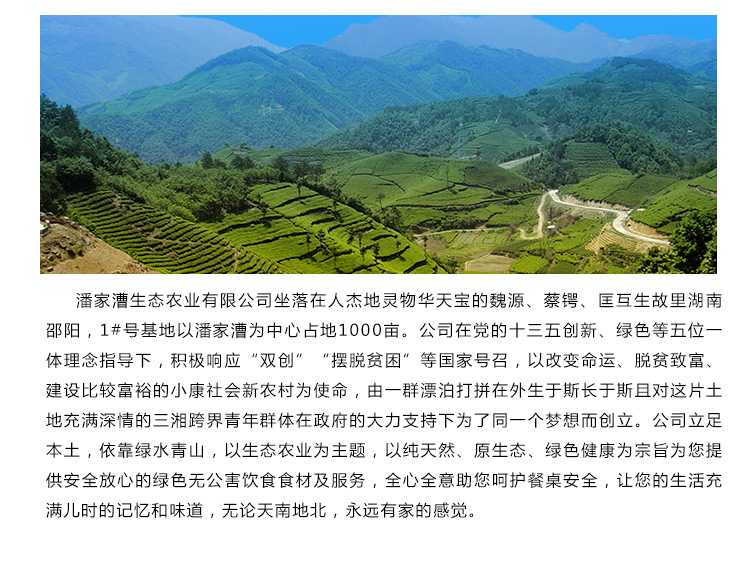 潘家漕生态农业有限公司坐落在人杰地灵物华天宝的魏源、蔡锷、匡互生故里湖南邵阳，1#号基地以潘家漕为中心占地1000亩。公司在党的十三五创新、绿色等五位一体理念指导下，积极响应“双创”“摆脱贫困”等国家号召，以改变命运、脱贫致富、建设比较富裕的小康社会新农村为使命，由一群漂泊打拼在外生于斯长于斯且对这片土地充满深情的三湘跨界青年群体在政府的大力支持下为了同一个梦想而创立。公司立足本土，依靠绿水青山，以生态农业为主题，以纯天然、原生态、绿色健康为宗旨为您提供安全放心的绿色无公害饮食食材及服务，全心全意助您呵护餐桌安全，让您的生活充满儿时的记忆和味道，无论天南地北，永远有家的感觉。